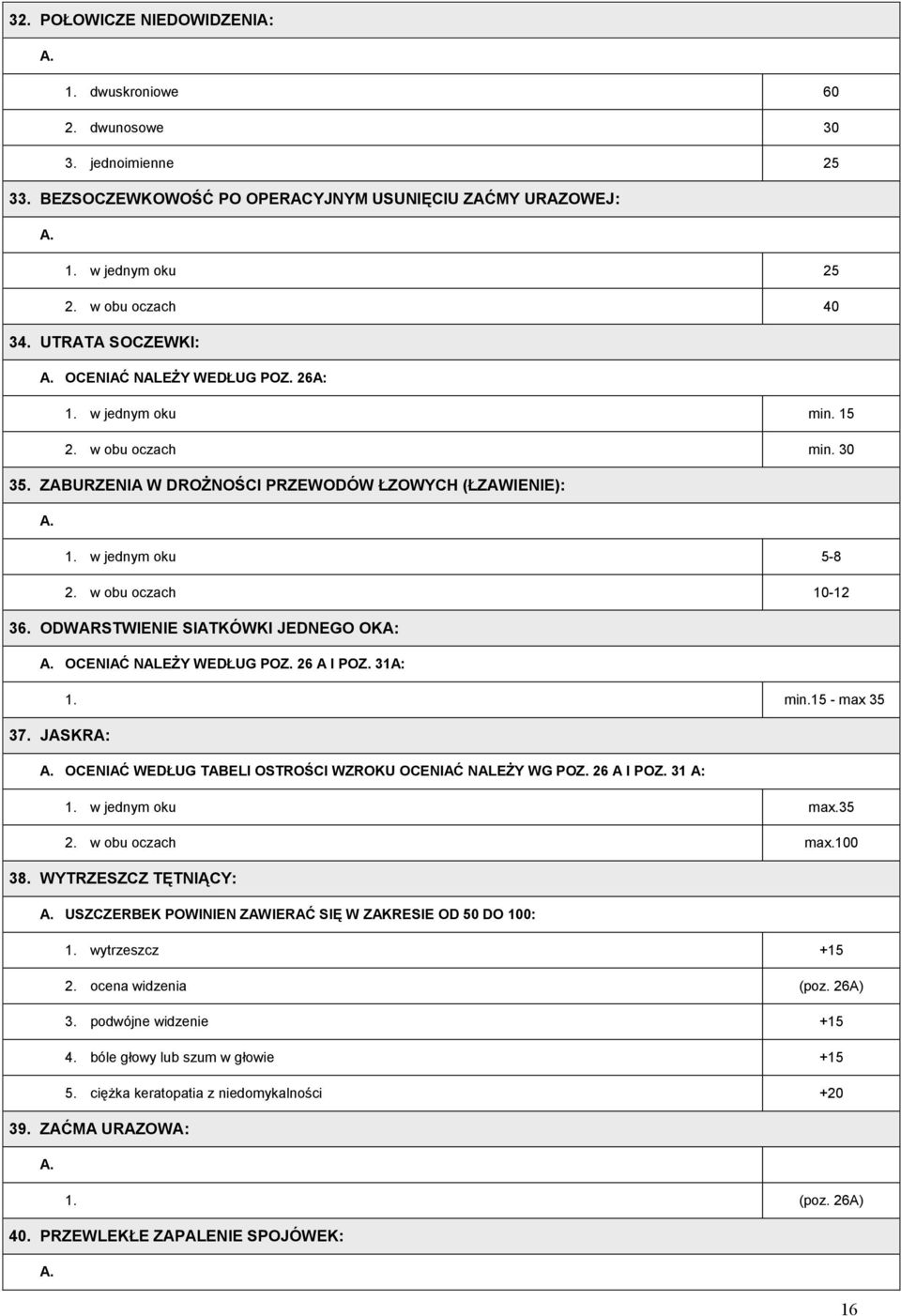 | | |
|---|---|
| 32. POŁOWICZE NIEDOWIDZENIA: | |
| A. | |
| 1. dwuskroniowe | 60 |
| 2. dwunosowe | 30 |
| 3. jednoimienne | 25 |
| 33. BEZSOCZEWKOWOŚĆ PO OPERACYJNYM USUNIĘCIU ZAĆMY URAZOWEJ: | |
| A. | |
| 1. w jednym oku | 25 |
| 2. w obu oczach | 40 |
| 34. UTRATA SOCZEWKI: | |
| A. OCENIAĆ NALEŻY WEDŁUG POZ. 26A: | |
| 1. w jednym oku | min. 15 |
| 2. w obu oczach | min. 30 |
| 35. ZABURZENIA W DROŻNOŚCI PRZEWODÓW ŁZOWYCH (ŁZAWIENIE): | |
| A. | |
| 1. w jednym oku | 5-8 |
| 2. w obu oczach | 10-12 |
| 36. ODWARSTWIENIE SIATKÓWKI JEDNEGO OKA: | |
| A. OCENIAĆ NALEŻY WEDŁUG POZ. 26 A I POZ. 31A: | |
| 1. | min.15 - max 35 |
| 37. JASKRA: | |
| A. OCENIAĆ WEDŁUG TABELI OSTROŚCI WZROKU OCENIAĆ NALEŻY WG POZ. 26 A I POZ. 31 A: | |
| 1. w jednym oku | max.35 |
| 2. w obu oczach | max.100 |
| 38. WYTRZESZCZ TĘTNIĄCY: | |
| A. USZCZERBEK POWINIEN ZAWIERAĆ SIĘ W ZAKRESIE OD 50 DO 100: | |
| 1. wytrzeszcz | +15 |
| 2. ocena widzenia | (poz. 26A) |
| 3. podwójne widzenie | +15 |
| 4. bóle głowy lub szum w głowie | +15 |
| 5. ciężka keratopatia z niedomykalności | +20 |
| 39. ZAĆMA URAZOWA: | |
| A. | |
| 1. | (poz. 26A) |
| 40. PRZEWLEKŁE ZAPALENIE SPOJÓWEK: | |
| A. | |

16